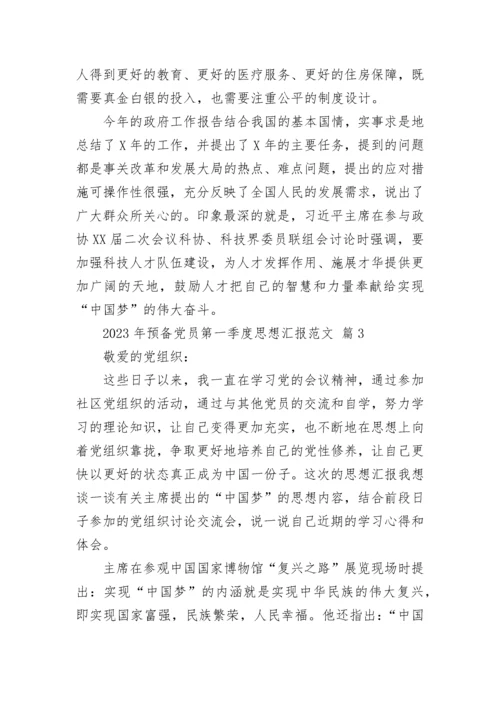 人得到更好的教育、更好的医疗服务、更好的住房保障，既需要真金白银的投入，也需要注重公平的制度设计。

今年的政府工作报告结合我国的基本国情，实事求是地总结了X年的工作，并提出了X年的主要任务，提到的问题都是事关改革和发展大局的热点、难点问题，提出的应对措施可操作性很强，充分反映了全国人民的发展需求，说出了广大群众所关心的。印象最深的就是，习近平主席在参与政协XX届二次会议科协、科技界委员联组会讨论时强调，要加强科技人才队伍建设，为人才发挥作用、施展才华提供更加广阔的天地，鼓励人才把自己的智慧和力量奉献给实现“中国梦”的伟大奋斗。

2023年预备党员第一季度思想汇报范文 篇3

敬爱的党组织：

这些日子以来，我一直在学习党的会议精神，通过参加社区党组织的活动，通过与其他党员的交流和自学，努力学习的理论知识，让自己变得更加充实，也不断地在思想上向着党组织靠拢，争取更好地培养自己的党性修养，让自己更快以更好的状态真正成为中国一份子。这次的思想汇报我想谈一谈有关主席提出的“中国梦”的思想内容，结合前段日子参加的党组织讨论交流会，说一说自己近期的学习心得和体会。

主席在参观中国国家博物馆“复兴之路”展览现场时提出：实现“中国梦”的内涵就是实现中华民族的伟大复兴，即实现国家富强，民族繁荣，人民幸福。他还指出：“中国